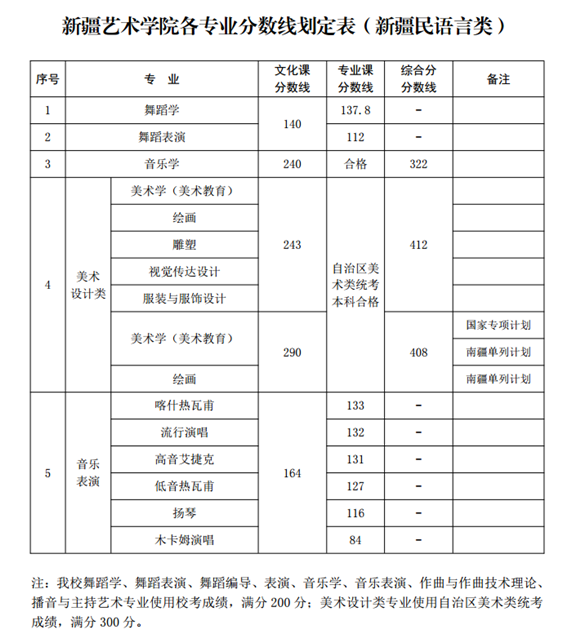 新疆艺术学院各专业分数线划定表（新疆民语言类）

| 序号 | 专　业 | | 文化课分数线 | 专业课分数线 | 综合分分数线 | 备注 |
|---|---|---|---|---|---|---|
| 1 | 舞蹈学 | | 140 | 137.8 | - | |
| 2 | 舞蹈表演 | | 140 | 112 | - | |
| 3 | 音乐学 | | 240 | 合格 | 322 | |
| 4 | 美术设计类 | 美术学（美术教育） | 243 | 自治区美术类统考本科合格 | 412 | |
| 4 | 美术设计类 | 绘画 | 243 | 自治区美术类统考本科合格 | 412 | |
| 4 | 美术设计类 | 雕塑 | 243 | 自治区美术类统考本科合格 | 412 | |
| 4 | 美术设计类 | 视觉传达设计 | 243 | 自治区美术类统考本科合格 | 412 | |
| 4 | 美术设计类 | 服装与服饰设计 | 243 | 自治区美术类统考本科合格 | 412 | |
| 4 | 美术设计类 | 美术学（美术教育） | 290 | 自治区美术类统考本科合格 | 408 | 国家专项计划 |
| 4 | 美术设计类 | 美术学（美术教育） | 290 | 自治区美术类统考本科合格 | 408 | 南疆单列计划 |
| 4 | 美术设计类 | 绘画 | 290 | 自治区美术类统考本科合格 | 408 | 南疆单列计划 |
| 5 | 音乐表演 | 喀什热瓦甫 | 164 | 133 | - | |
| 5 | 音乐表演 | 流行演唱 | 164 | 132 | - | |
| 5 | 音乐表演 | 高音艾捷克 | 164 | 131 | - | |
| 5 | 音乐表演 | 低音热瓦甫 | 164 | 127 | - | |
| 5 | 音乐表演 | 扬琴 | 164 | 116 | - | |
| 5 | 音乐表演 | 木卡姆演唱 | 164 | 84 | - | |

注：我校舞蹈学、舞蹈表演、舞蹈编导、表演、音乐学、音乐表演、作曲与作曲技术理论、播音与主持艺术专业使用校考成绩，满分 200 分；美术设计类专业使用自治区美术类统考成绩，满分 300 分。